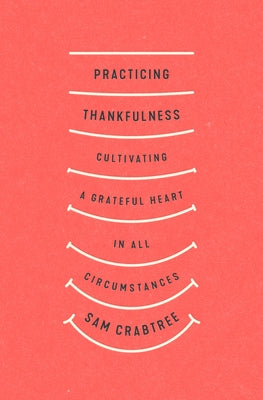 PRACTICING

THANKFULNESS

CULTIVATING

A GRATEFUL HEART

IN ALL

CIRCUMSTANCES

SAM CRABTREE